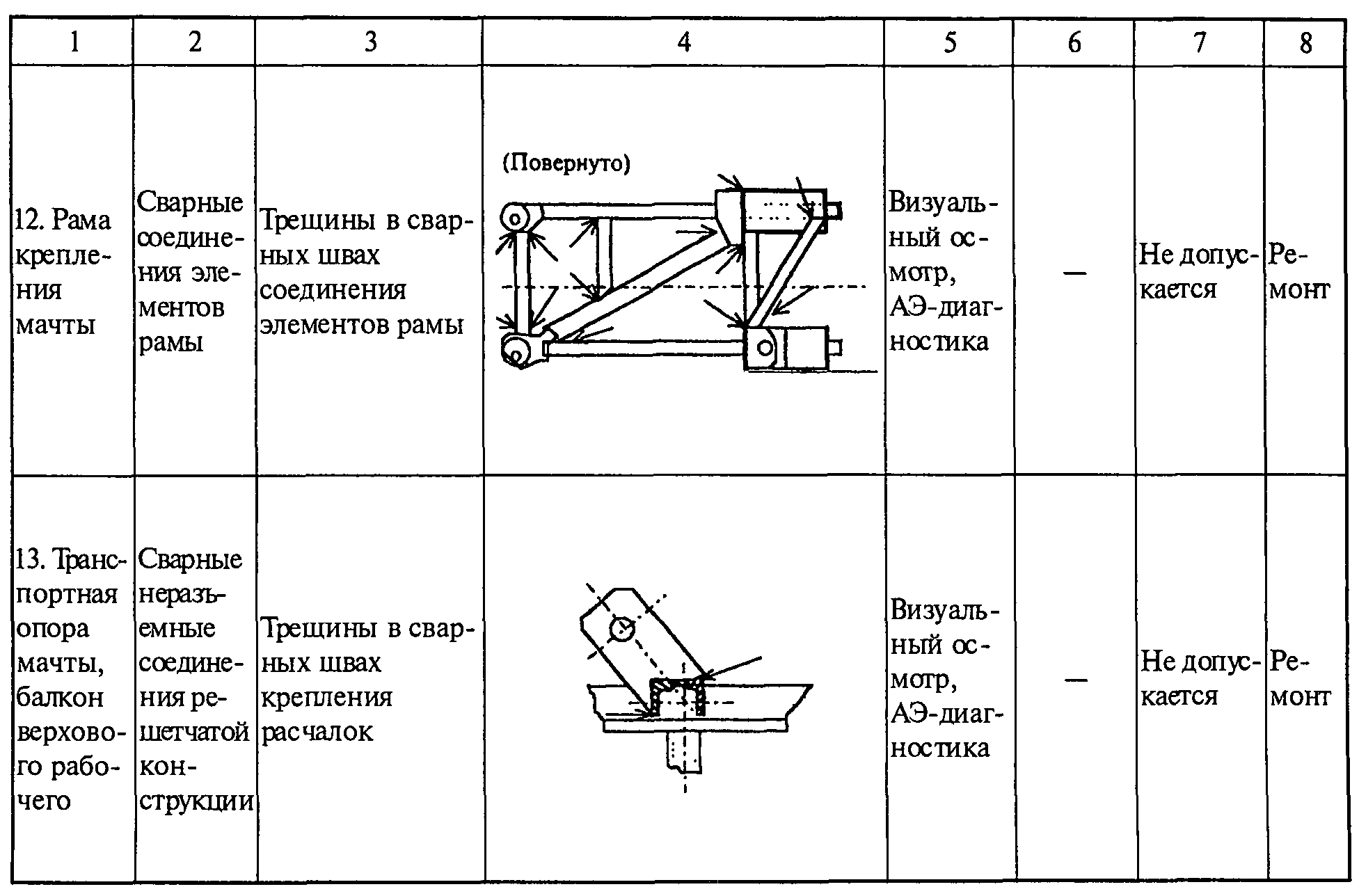 | 1 | 2 | 3 | 4 | 5 | 6 | 7 | 8 |
|---|---|---|---|---|---|---|---|
| 12. Рама крепления мачты | Сварные соединения элементов рамы | Трещины в сварных швах соединения элементов рамы | (Повернуто) | Визуальный осмотр, АЭ-диагностика | — | Не допускается | Ремонт |
| 13. Транспортная опора мачты, балкон верхового рабочего | Сварные неразъемные соединения решетчатой конструкции | Трещины в сварных швах крепления расчалок | | Визуальный осмотр, АЭ-диагностика | — | Не допускается | Ремонт |